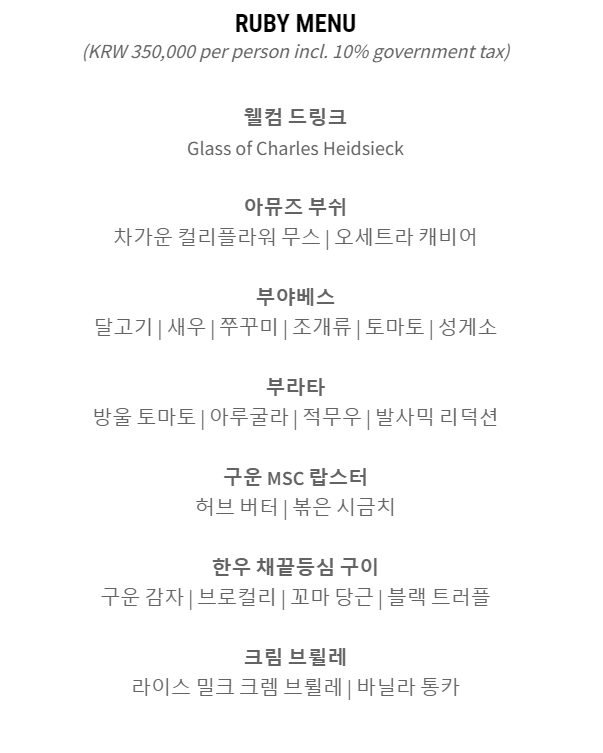 RUBY MENU
(KRW 350,000 per person incl. 10% government tax)

웰컴 드링크
Glass of Charles Heidsieck

아뮤즈 부쉬
차가운 컬리플라워 무스 | 오세트라 캐비어

부야베스
달고기 | 새우 | 쭈꾸미 | 조개류 | 토마토 | 성게소

부라타
방울 토마토 | 아루굴라 | 적무우 | 발사믹 리덕션

구운 MSC 랍스터
허브 버터 | 볶은 시금치

한우 채끝등심 구이
구운 감자 | 브로컬리 | 꼬마 당근 | 블랙 트러플

크림 브륄레
라이스 밀크 크렘 브륄레 | 바닐라 통카